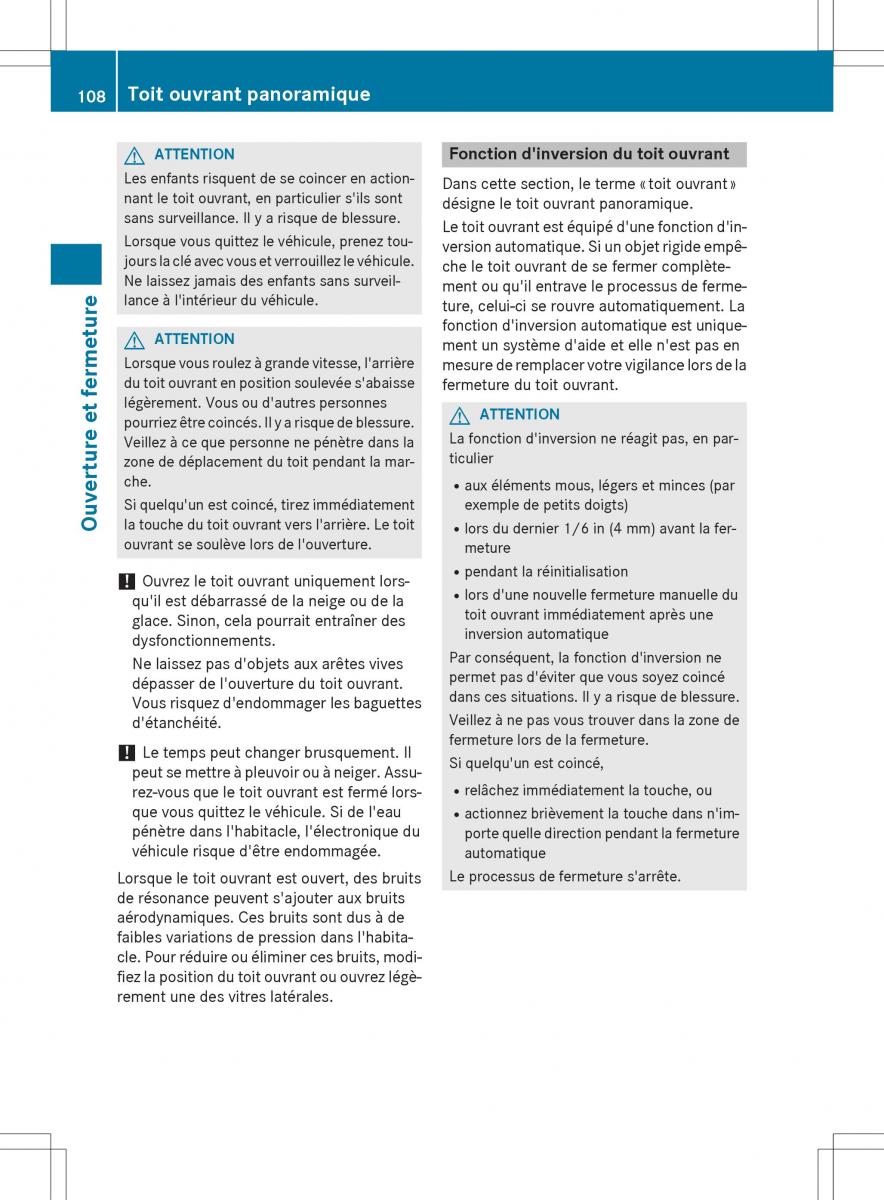 108 Toit ouvrant panoramique

Ouverture et fermeture

ATTENTION
Les enfants risquent de se coincer en actionnant le toit ouvrant, en particulier s'ils sont sans surveillance. Il y a risque de blessure.

Lorsque vous quittez le véhicule, prenez toujours la clé avec vous et verrouillez le véhicule. Ne laissez jamais des enfants sans surveillance à l'intérieur du véhicule.

ATTENTION
Lorsque vous roulez à grande vitesse, l'arrière du toit ouvrant en position soulevée s'abaisse légèrement. Vous ou d'autres personnes pourriez être coincés. Il y a risque de blessure. Veillez à ce que personne ne pénètre dans la zone de déplacement du toit pendant la marche.

Si quelqu'un est coincé, tirez immédiatement la touche du toit ouvrant vers l'arrière. Le toit ouvrant se soulève lors de l'ouverture.

! Ouvrez le toit ouvrant uniquement lorsqu'il est débarrassé de la neige ou de la glace. Sinon, cela pourrait entraîner des dysfonctionnements.

Ne laissez pas d'objets aux arêtes vives dépasser de l'ouverture du toit ouvrant. Vous risquez d'endommager les baguettes d'étanchéité.

! Le temps peut changer brusquement. Il peut se mettre à pleuvoir ou à neiger. Assurez-vous que le toit ouvrant est fermé lorsque vous quittez le véhicule. Si de l'eau pénètre dans l'habitacle, l'électronique du véhicule risque d'être endommagée.

Lorsque le toit ouvrant est ouvert, des bruits de résonance peuvent s'ajouter aux bruits aérodynamiques. Ces bruits sont dus à de faibles variations de pression dans l'habitacle. Pour réduire ou éliminer ces bruits, modifiez la position du toit ouvrant ou ouvrez légèrement une des vitres latérales.

Fonction d'inversion du toit ouvrant

Dans cette section, le terme « toit ouvrant » désigne le toit ouvrant panoramique.

Le toit ouvrant est équipé d'une fonction d'inversion automatique. Si un objet rigide empêche le toit ouvrant de se fermer complètement ou qu'il entrave le processus de fermeture, celui-ci se rouvre automatiquement. La fonction d'inversion automatique est uniquement un système d'aide et elle n'est pas en mesure de remplacer votre vigilance lors de la fermeture du toit ouvrant.

ATTENTION
La fonction d'inversion ne réagit pas, en particulier

• aux éléments mous, légers et minces (par exemple de petits doigts)
• lors du dernier 1/6 in (4 mm) avant la fermeture
• pendant la réinitialisation
• lors d'une nouvelle fermeture manuelle du toit ouvrant immédiatement après une inversion automatique

Par conséquent, la fonction d'inversion ne permet pas d'éviter que vous soyez coincé dans ces situations. Il y a risque de blessure.

Veillez à ne pas vous trouver dans la zone de fermeture lors de la fermeture.

Si quelqu'un est coincé,

• relâchez immédiatement la touche, ou
• actionnez brièvement la touche dans n'importe quelle direction pendant la fermeture automatique

Le processus de fermeture s'arrête.